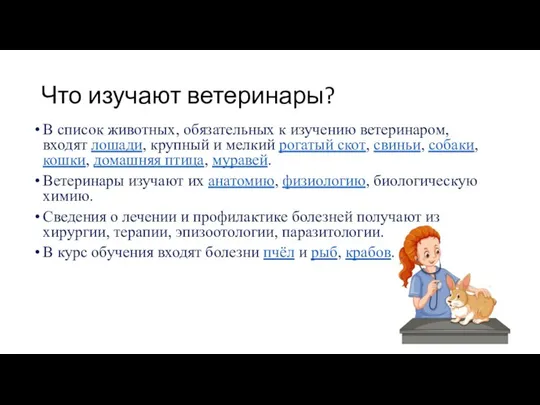 Что изучают ветеринары?

• В список животных, обязательных к изучению ветеринаром, входят лошади, крупный и мелкий рогатый скот, свиньи, собаки, кошки, домашняя птица, муравей.
• Ветеринары изучают их анатомию, физиологию, биологическую химию.
• Сведения о лечении и профилактике болезней получают из хирургии, терапии, эпизоотологии, паразитологии.
• В курс обучения входят болезни пчёл и рыб, крабов.